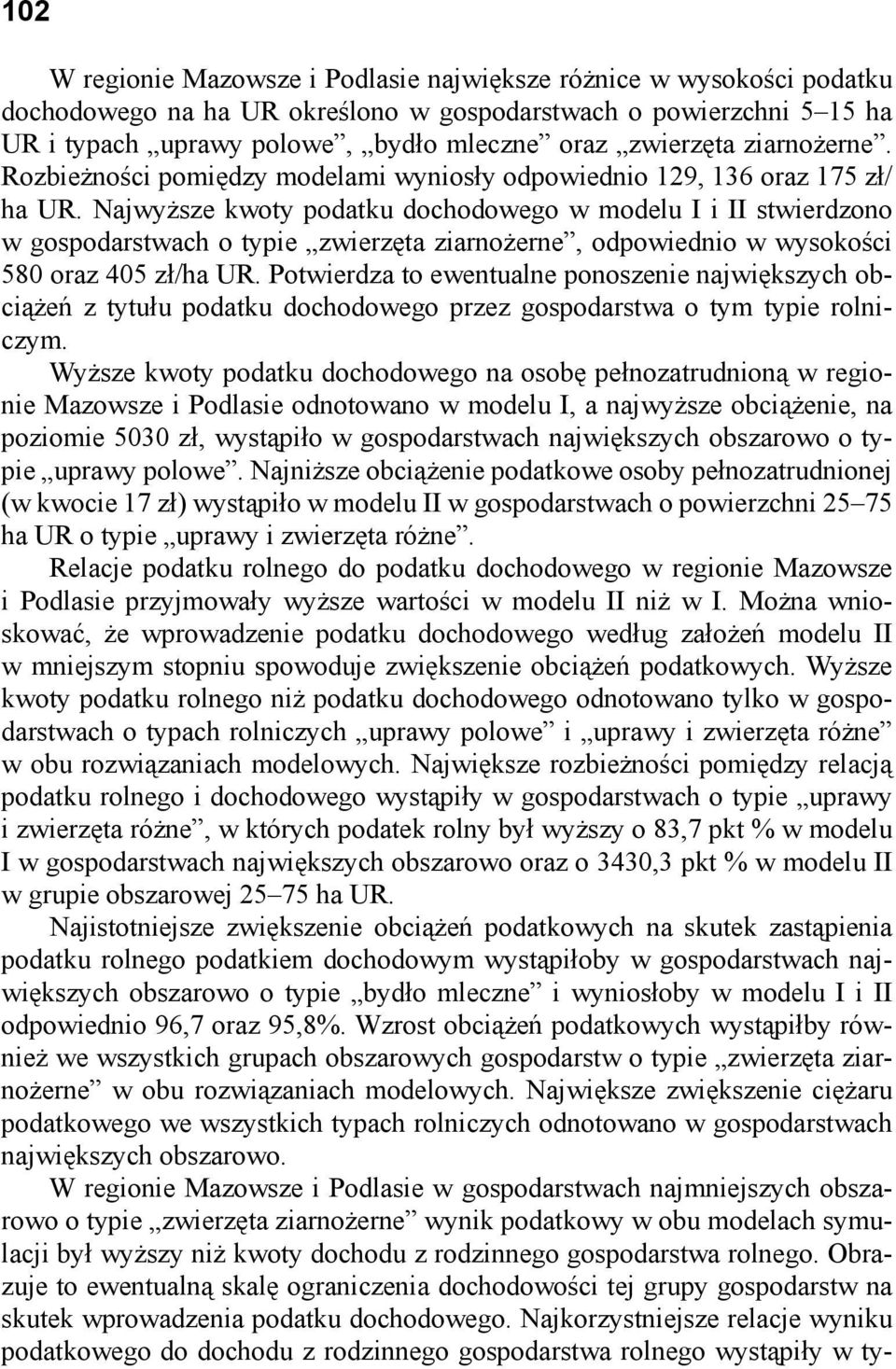 102

W regionie Mazowsze i Podlasie największe różnice w wysokości podatku dochodowego na ha UR określono w gospodarstwach o powierzchni 5–15 ha UR i typach „uprawy polowe”, „bydło mleczne” oraz „zwierzęta ziarnożerne”. Rozbieżności pomiędzy modelami wyniosły odpowiednio 129, 136 oraz 175 zł/ ha UR. Najwyższe kwoty podatku dochodowego w modelu I i II stwierdzono w gospodarstwach o typie „zwierzęta ziarnożerne”, odpowiednio w wysokości 580 oraz 405 zł/ha UR. Potwierdza to ewentualne ponoszenie największych obciążeń z tytułu podatku dochodowego przez gospodarstwa o tym typie rolniczym.

Wyższe kwoty podatku dochodowego na osobę pełnozatrudnioną w regionie Mazowsze i Podlasie odnotowano w modelu I, a najwyższe obciążenie, na poziomie 5030 zł, wystąpiło w gospodarstwach największych obszarowo o typie „uprawy polowe”. Najniższe obciążenie podatkowe osoby pełnozatrudnionej (w kwocie 17 zł) wystąpiło w modelu II w gospodarstwach o powierzchni 25–75 ha UR o typie „uprawy i zwierzęta różne”.

Relacje podatku rolnego do podatku dochodowego w regionie Mazowsze i Podlasie przyjmowały wyższe wartości w modelu II niż w I. Można wnioskować, że wprowadzenie podatku dochodowego według założeń modelu II w mniejszym stopniu spowoduje zwiększenie obciążeń podatkowych. Wyższe kwoty podatku rolnego niż podatku dochodowego odnotowano tylko w gospodarstwach o typach rolniczych „uprawy polowe” i „uprawy i zwierzęta różne” w obu rozwiązaniach modelowych. Największe rozbieżności pomiędzy relacją podatku rolnego i dochodowego wystąpiły w gospodarstwach o typie „uprawy i zwierzęta różne”, w których podatek rolny był wyższy o 83,7 pkt % w modelu I w gospodarstwach największych obszarowo oraz o 3430,3 pkt % w modelu II w grupie obszarowej 25–75 ha UR.

Najistotniejsze zwiększenie obciążeń podatkowych na skutek zastąpienia podatku rolnego podatkiem dochodowym wystąpiłoby w gospodarstwach największych obszarowo o typie „bydło mleczne” i wyniosłoby w modelu I i II odpowiednio 96,7 oraz 95,8%. Wzrost obciążeń podatkowych wystąpiłby również we wszystkich grupach obszarowych gospodarstw o typie „zwierzęta ziarnożerne” w obu rozwiązaniach modelowych. Największe zwiększenie ciężaru podatkowego we wszystkich typach rolniczych odnotowano w gospodarstwach największych obszarowo.

W regionie Mazowsze i Podlasie w gospodarstwach najmniejszych obszarowo o typie „zwierzęta ziarnożerne” wynik podatkowy w obu modelach symulacji był wyższy niż kwoty dochodu z rodzinnego gospodarstwa rolnego. Obrazuje to ewentualną skalę ograniczenia dochodowości tej grupy gospodarstw na skutek wprowadzenia podatku dochodowego. Najkorzystniejsze relacje wyniku podatkowego do dochodu z rodzinnego gospodarstwa rolnego wystąpiły w ty-